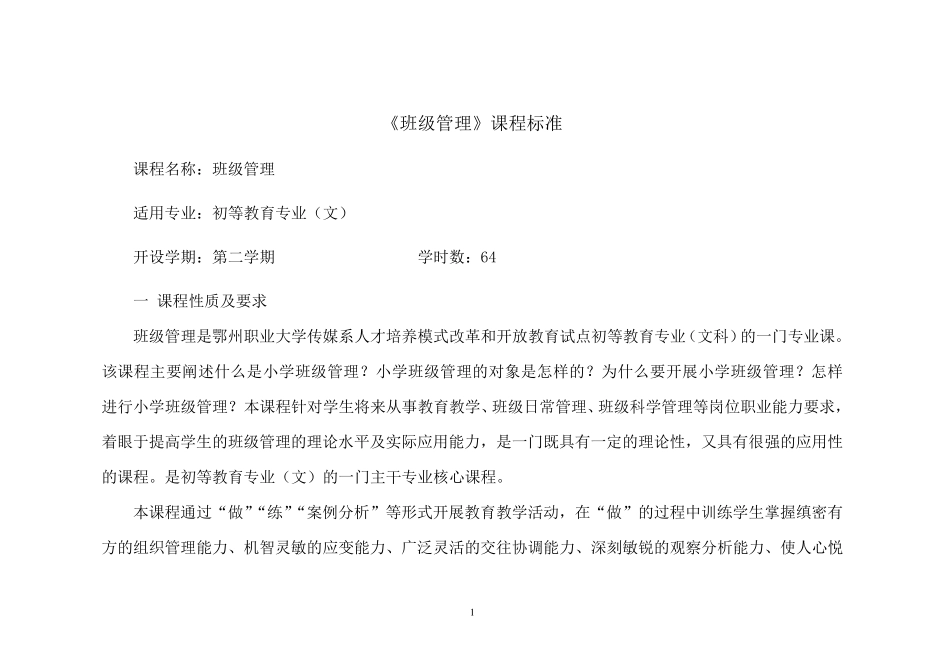 《班级管理》课程标准

课程名称：班级管理

适用专业：初等教育专业（文）

开设学期：第二学期　　　　　　　　学时数：64

一 课程性质及要求

班级管理是鄂州职业大学传媒系人才培养模式改革和开放教育试点初等教育专业（文科）的一门专业课。该课程主要阐述什么是小学班级管理？小学班级管理的对象是怎样的？为什么要开展小学班级管理？怎样进行小学班级管理？本课程针对学生将来从事教育教学、班级日常管理、班级科学管理等岗位职业能力要求，着眼于提高学生的班级管理的理论水平及实际应用能力，是一门既具有一定的理论性，又具有很强的应用性的课程。是初等教育专业（文）的一门主干专业核心课程。

本课程通过“做”“练”“案例分析”等形式开展教育教学活动，在“做”的过程中训练学生掌握缜密有方的组织管理能力、机智灵敏的应变能力、广泛灵活的交往协调能力、深刻敏锐的观察分析能力、使人心悦

1